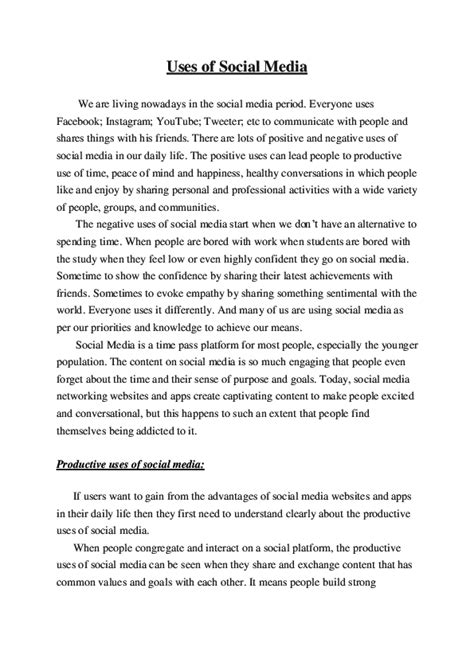 Uses of Social Media

We are living nowadays in the social media period. Everyone uses Facebook; Instagram; YouTube; Tweeter; etc to communicate with people and shares things with his friends. There are lots of positive and negative uses of social media in our daily life. The positive uses can lead people to productive use of time, peace of mind and happiness, healthy conversations in which people like and enjoy by sharing personal and professional activities with a wide variety of people, groups, and communities.

The negative uses of social media start when we don't have an alternative to spending time. When people are bored with work when students are bored with the study when they feel low or even highly confident they go on social media. Sometime to show the confidence by sharing their latest achievements with friends. Sometimes to evoke empathy by sharing something sentimental with the world. Everyone uses it differently. And many of us are using social media as per our priorities and knowledge to achieve our means.

Social Media is a time pass platform for most people, especially the younger population. The content on social media is so much engaging that people even forget about the time and their sense of purpose and goals. Today, social media networking websites and apps create captivating content to make people excited and conversational, but this happens to such an extent that people find themselves being addicted to it.

Productive uses of social media:

If users want to gain from the advantages of social media websites and apps in their daily life then they first need to understand clearly about the productive uses of social media.

When people congregate and interact on a social platform, the productive uses of social media can be seen when they share and exchange content that has common values and goals with each other. It means people build strong